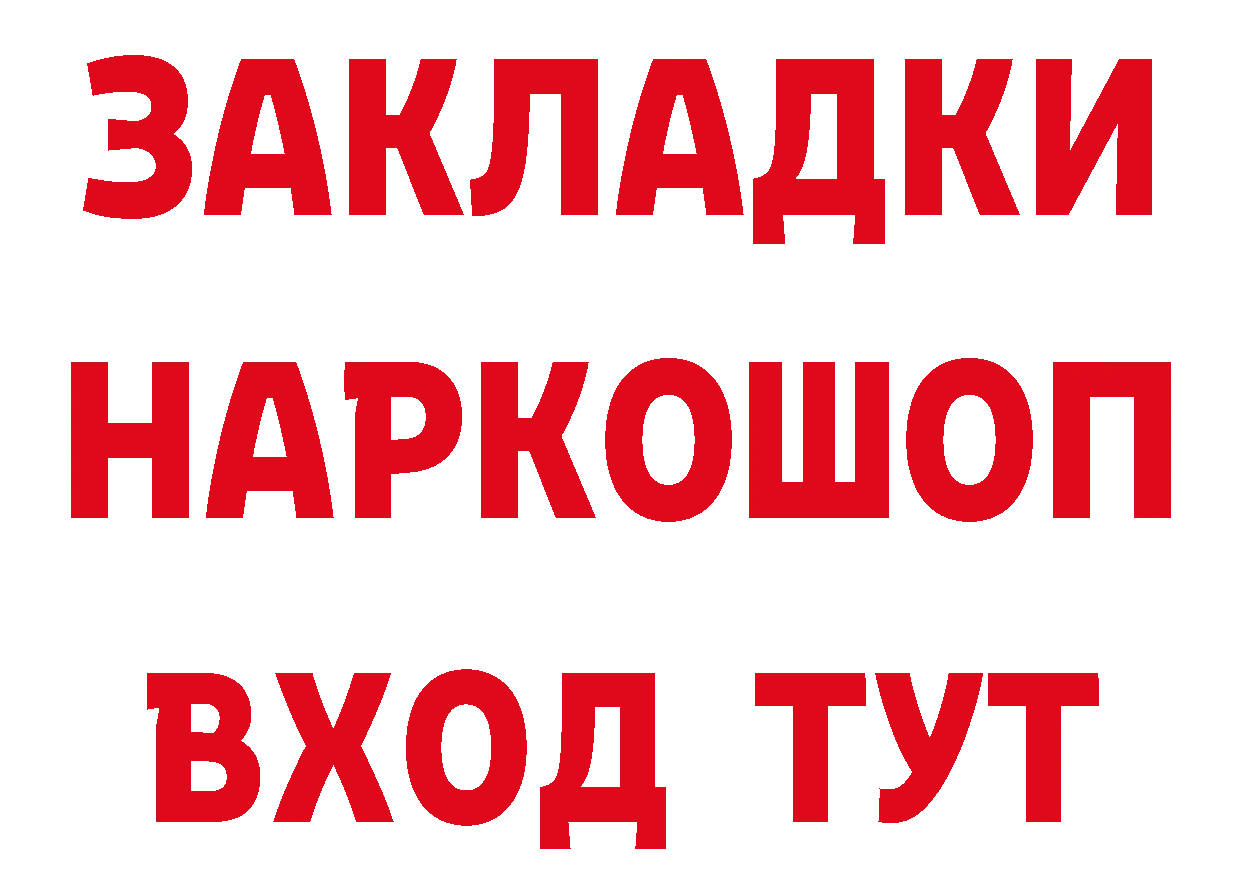 ЗАКЛАДКИ
НАРКОШОП
ВХОД ТУТ